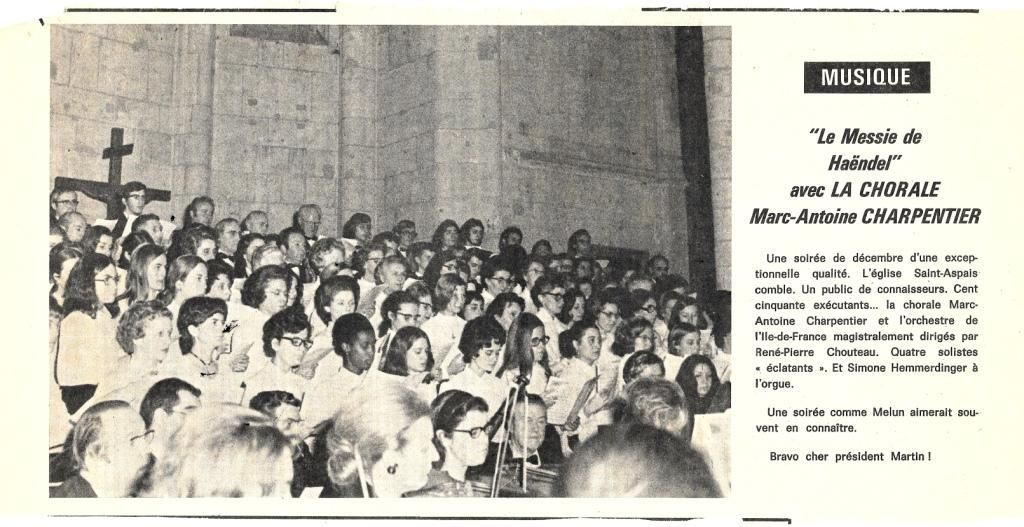 MUSIQUE

"Le Messie de Haëndel" avec LA CHORALE Marc-Antoine CHARPENTIER

Une soirée de décembre d'une exceptionnelle qualité. L'église Saint-Aspais comble. Un public de connaisseurs. Cent cinquante exécutants... la chorale Marc-Antoine Charpentier et l'orchestre de l'Ile-de-France magistralement dirigés par René-Pierre Chouteau. Quatre solistes « éclatants ». Et Simone Hemmerdinger à l'orgue.

Une soirée comme Melun aimerait souvent en connaître.

Bravo cher président Martin !